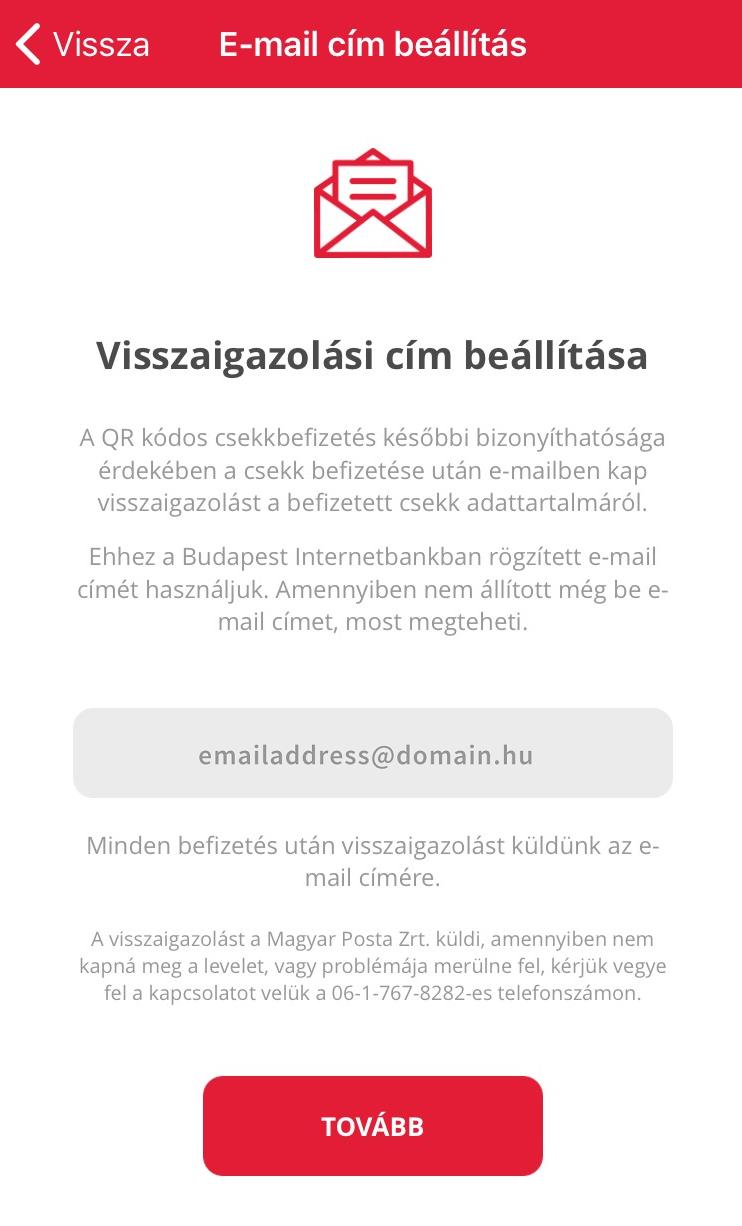 Vissza E-mail cím beállítás

Visszaigazolási cím beállítása

A QR kódos csekkbefizetés későbbi bizonyíthatósága érdekében a csekk befizetése után e-mailben kap visszaigazolást a befizetett csekk adattartalmáról.

Ehhez a Budapest Internetbankban rögzített e-mail címét használjuk. Amennyiben nem állított még be e-mail címet, most megteheti.

emailaddress@domain.hu

Minden befizetés után visszaigazolást küldünk az e-mail címére.

A visszaigazolást a Magyar Posta Zrt. küldi, amennyiben nem kapná meg a levelet, vagy problémája merülne fel, kérjük vegye fel a kapcsolatot velük a 06-1-767-8282-es telefonszámon.

TOVÁBB